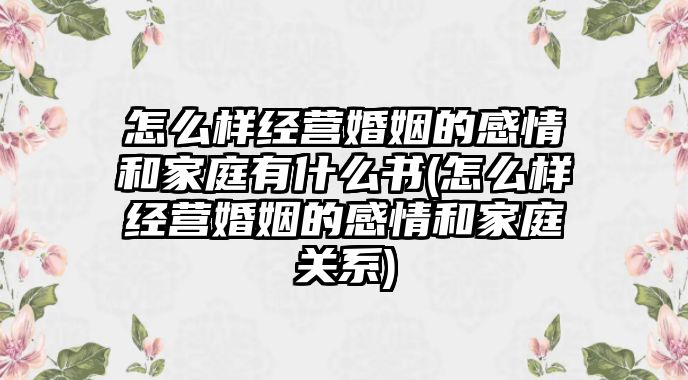 怎么样经营婚姻的感情和家庭有什么书(怎么样经营婚姻的感情和家庭关系)